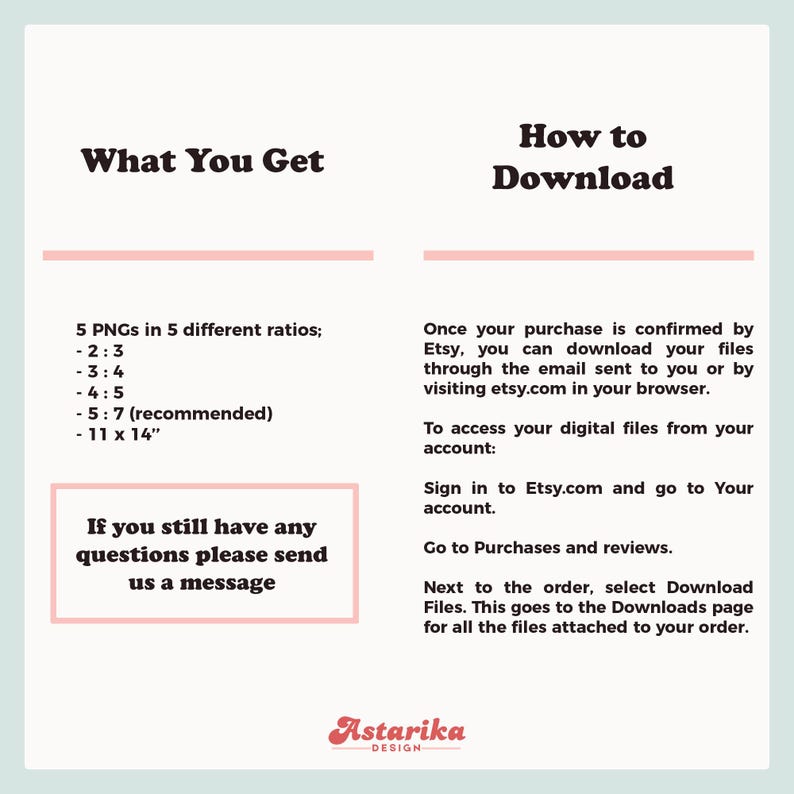 What You Get

5 PNGs in 5 different ratios;
- 2 : 3
- 3 : 4
- 4 : 5
- 5 : 7 (recommended)
- 11 x 14"

If you still have any questions please send us a message

How to Download

Once your purchase is confirmed by Etsy, you can download your files through the email sent to you or by visiting etsy.com in your browser.

To access your digital files from your account:

Sign in to Etsy.com and go to Your account.

Go to Purchases and reviews.

Next to the order, select Download Files. This goes to the Downloads page for all the files attached to your order.

Astarika
DESIGN